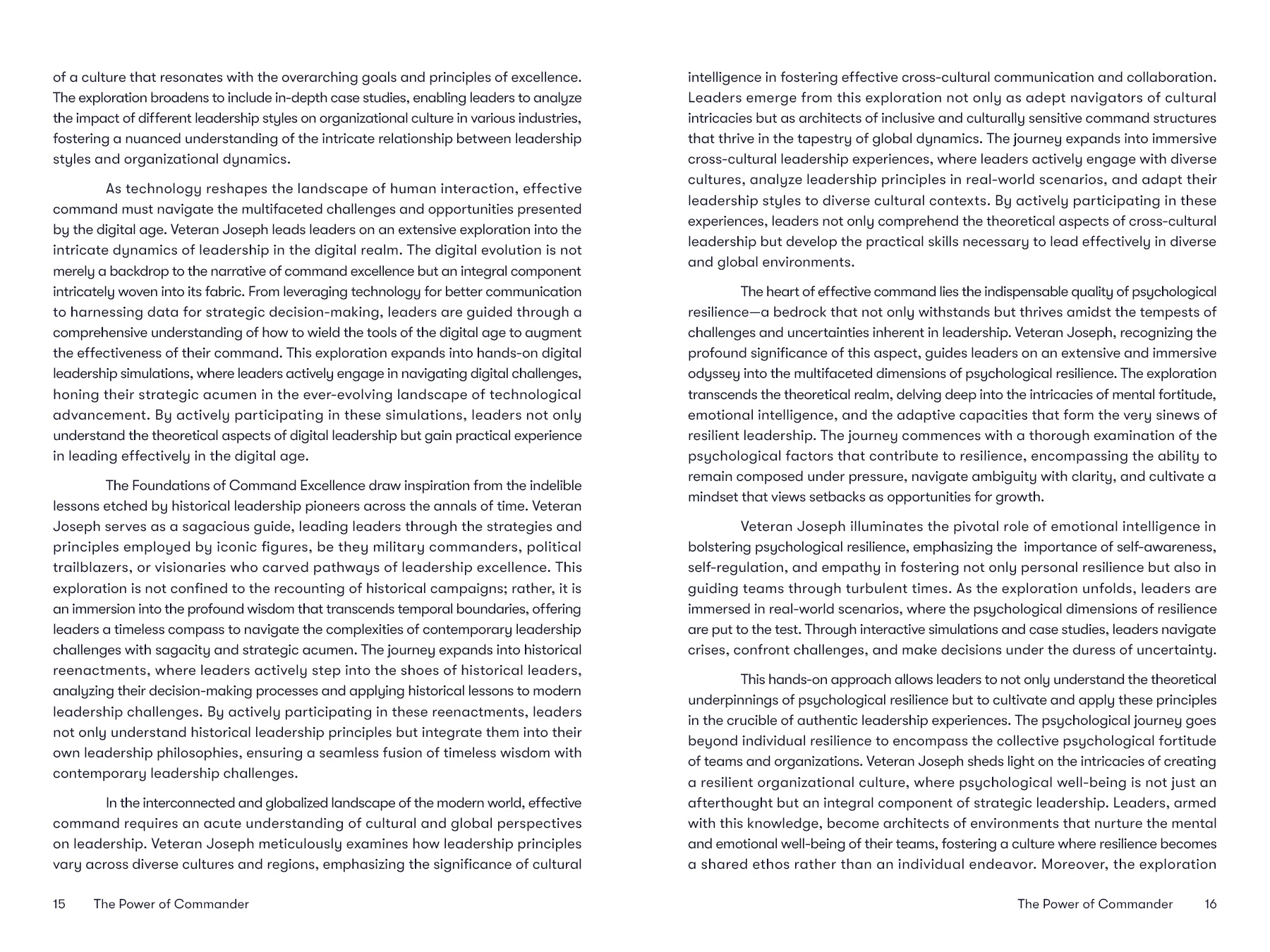 of a culture that resonates with the overarching goals and principles of excellence. The exploration broadens to include in-depth case studies, enabling leaders to analyze the impact of different leadership styles on organizational culture in various industries, fostering a nuanced understanding of the intricate relationship between leadership styles and organizational dynamics.

As technology reshapes the landscape of human interaction, effective command must navigate the multifaceted challenges and opportunities presented by the digital age. Veteran Joseph leads leaders on an extensive exploration into the intricate dynamics of leadership in the digital realm. The digital evolution is not merely a backdrop to the narrative of command excellence but an integral component intricately woven into its fabric. From leveraging technology for better communication to harnessing data for strategic decision-making, leaders are guided through a comprehensive understanding of how to wield the tools of the digital age to augment the effectiveness of their command. This exploration expands into hands-on digital leadership simulations, where leaders actively engage in navigating digital challenges, honing their strategic acumen in the ever-evolving landscape of technological advancement. By actively participating in these simulations, leaders not only understand the theoretical aspects of digital leadership but gain practical experience in leading effectively in the digital age.

The Foundations of Command Excellence draw inspiration from the indelible lessons etched by historical leadership pioneers across the annals of time. Veteran Joseph serves as a sagacious guide, leading leaders through the strategies and principles employed by iconic figures, be they military commanders, political trailblazers, or visionaries who carved pathways of leadership excellence. This exploration is not confined to the recounting of historical campaigns; rather, it is an immersion into the profound wisdom that transcends temporal boundaries, offering leaders a timeless compass to navigate the complexities of contemporary leadership challenges with sagacity and strategic acumen. The journey expands into historical reenactments, where leaders actively step into the shoes of historical leaders, analyzing their decision-making processes and applying historical lessons to modern leadership challenges. By actively participating in these reenactments, leaders not only understand historical leadership principles but integrate them into their own leadership philosophies, ensuring a seamless fusion of timeless wisdom with contemporary leadership challenges.

In the interconnected and globalized landscape of the modern world, effective command requires an acute understanding of cultural and global perspectives on leadership. Veteran Joseph meticulously examines how leadership principles vary across diverse cultures and regions, emphasizing the significance of cultural

15 The Power of Commander

intelligence in fostering effective cross-cultural communication and collaboration. Leaders emerge from this exploration not only as adept navigators of cultural intricacies but as architects of inclusive and culturally sensitive command structures that thrive in the tapestry of global dynamics. The journey expands into immersive cross-cultural leadership experiences, where leaders actively engage with diverse cultures, analyze leadership principles in real-world scenarios, and adapt their leadership styles to diverse cultural contexts. By actively participating in these experiences, leaders not only comprehend the theoretical aspects of cross-cultural leadership but develop the practical skills necessary to lead effectively in diverse and global environments.

The heart of effective command lies the indispensable quality of psychological resilience—a bedrock that not only withstands but thrives amidst the tempests of challenges and uncertainties inherent in leadership. Veteran Joseph, recognizing the profound significance of this aspect, guides leaders on an extensive and immersive odyssey into the multifaceted dimensions of psychological resilience. The exploration transcends the theoretical realm, delving deep into the intricacies of mental fortitude, emotional intelligence, and the adaptive capacities that form the very sinews of resilient leadership. The journey commences with a thorough examination of the psychological factors that contribute to resilience, encompassing the ability to remain composed under pressure, navigate ambiguity with clarity, and cultivate a mindset that views setbacks as opportunities for growth.

Veteran Joseph illuminates the pivotal role of emotional intelligence in bolstering psychological resilience, emphasizing the importance of self-awareness, self-regulation, and empathy in fostering not only personal resilience but also in guiding teams through turbulent times. As the exploration unfolds, leaders are immersed in real-world scenarios, where the psychological dimensions of resilience are put to the test. Through interactive simulations and case studies, leaders navigate crises, confront challenges, and make decisions under the duress of uncertainty.

This hands-on approach allows leaders to not only understand the theoretical underpinnings of psychological resilience but to cultivate and apply these principles in the crucible of authentic leadership experiences. The psychological journey goes beyond individual resilience to encompass the collective psychological fortitude of teams and organizations. Veteran Joseph sheds light on the intricacies of creating a resilient organizational culture, where psychological well-being is not just an afterthought but an integral component of strategic leadership. Leaders, armed with this knowledge, become architects of environments that nurture the mental and emotional well-being of their teams, fostering a culture where resilience becomes a shared ethos rather than an individual endeavor. Moreover, the exploration

The Power of Commander 16